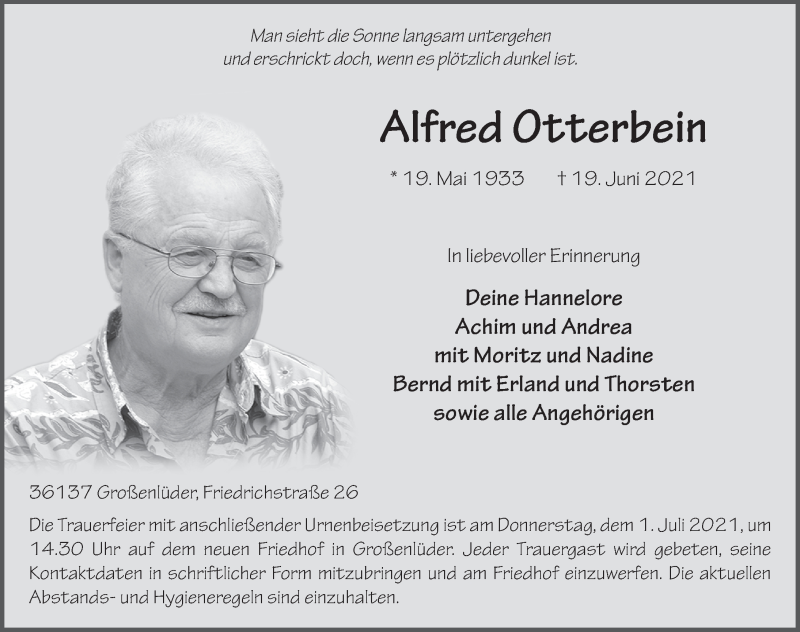 Man sieht die Sonne langsam untergehen
und erschrickt doch, wenn es plötzlich dunkel ist.

Alfred Otterbein

* 19. Mai 1933 † 19. Juni 2021

In liebevoller Erinnerung

Deine Hannelore
Achim und Andrea
mit Moritz und Nadine
Bernd mit Erland und Thorsten
sowie alle Angehörigen

36137 Großenlüder, Friedrichstraße 26

Die Trauerfeier mit anschließender Urnenbeisetzung ist am Donnerstag, dem 1. Juli 2021, um 14.30 Uhr auf dem neuen Friedhof in Großenlüder. Jeder Trauergast wird gebeten, seine Kontaktdaten in schriftlicher Form mitzubringen und am Friedhof einzuwerfen. Die aktuellen Abstands- und Hygieneregeln sind einzuhalten.